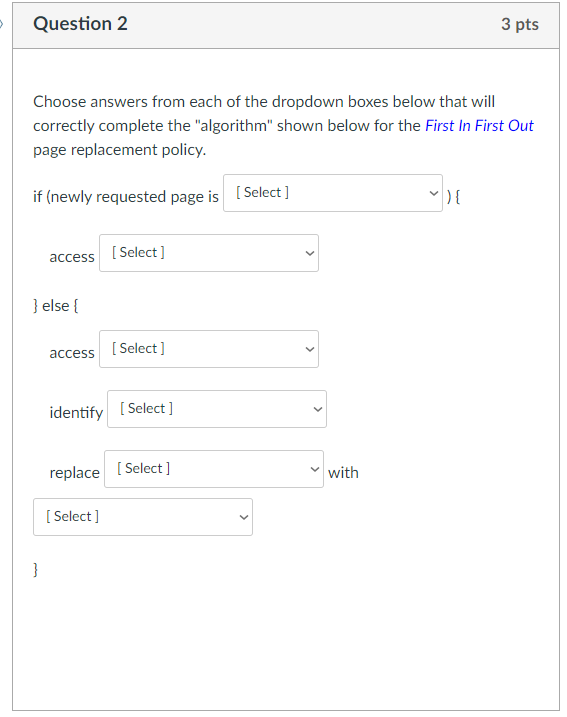 Question 2

3 pts

Choose answers from each of the dropdown boxes below that will correctly complete the "algorithm" shown below for the First In First Out page replacement policy.

if (newly requested page is [ Select ] ) {

access [ Select ]

} else {

access [ Select ]

identify [ Select ]

replace [ Select ] with

[ Select ]

}